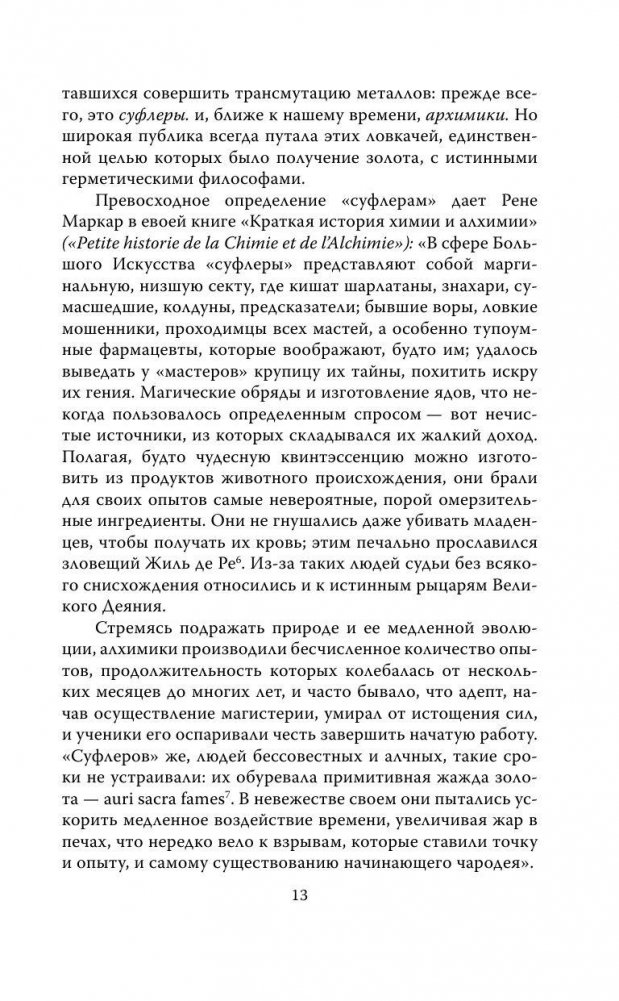 тавшихся совершить трансмутацию металлов: прежде всего, это суфлеры. и, ближе к нашему времени, архимики. Но широкая публика всегда путала этих ловкачей, единственной целью которых было получение золота, с истинными герметическими философами.

Превосходное определение «суфлерам» дает Рене Маркар в евоей книге «Краткая история химии и алхимии» («Petite historie de la Chimie et de l'Alchimie»): «В сфере Большого Искусства «суфлеры» представляют собой маргинальную, низшую секту, где кишат шарлатаны, знахари, сумасшедшие, колдуны, предсказатели; бывшие воры, ловкие мошенники, проходимцы всех мастей, а особенно тупоумные фармацевты, которые воображают, будто им; удалось выведать у «мастеров» крупицу их тайны, похитить искру их гения. Магические обряды и изготовление ядов, что некогда пользовалось определенным спросом — вот нечистые источники, из которых складывался их жалкий доход. Полагая, будто чудесную квинтэссенцию можно изготовить из продуктов животного происхождения, они брали для своих опытов самые невероятные, порой омерзительные ингредиенты. Они не гнушались даже убивать младенцев, чтобы получать их кровь; этим печально прославился зловещий Жиль де Ре$^6$. Из-за таких людей судьи без всякого снисхождения относились и к истинным рыцарям Великого Деяния.

Стремясь подражать природе и ее медленной эволюции, алхимики производили бесчисленное количество опытов, продолжительность которых колебалась от нескольких месяцев до многих лет, и часто бывало, что адепт, начав осуществление магистерии, умирал от истощения сил, и ученики его оспаривали честь завершить начатую работу. «Суфлеров» же, людей бессовестных и алчных, такие сроки не устраивали: их обуревала примитивная жажда золота — auri sacra fames$^7$. В невежестве своем они пытались ускорить медленное воздействие времени, увеличивая жар в печах, что нередко вело к взрывам, которые ставили точку и опыту, и самому существованию начинающего чародея».

13